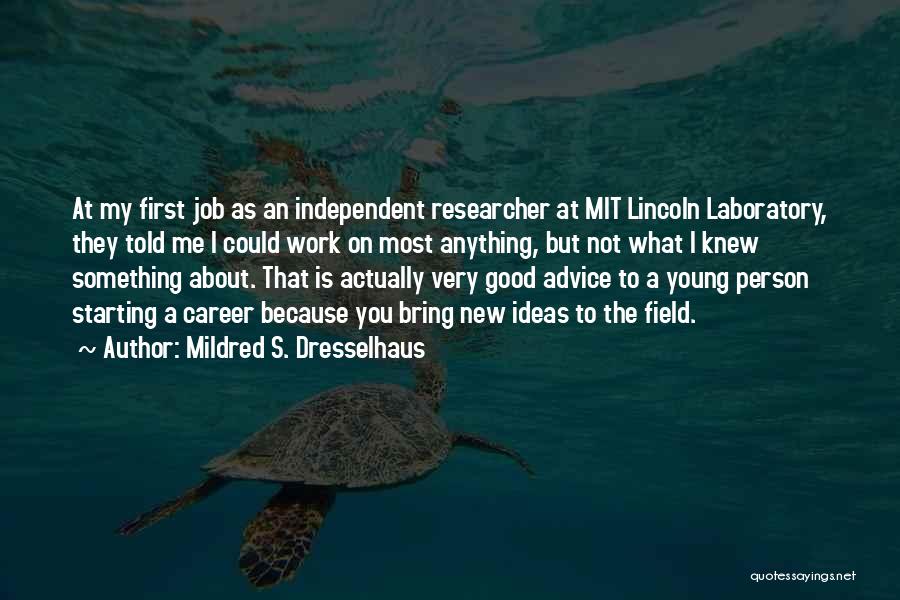 At my first job as an independent researcher at MIT Lincoln Laboratory, they told me I could work on most anything, but not what I knew something about. That is actually very good advice to a young person starting a career because you bring new ideas to the field.

~ Author: Mildred S. Dresselhaus

quotessayings.net